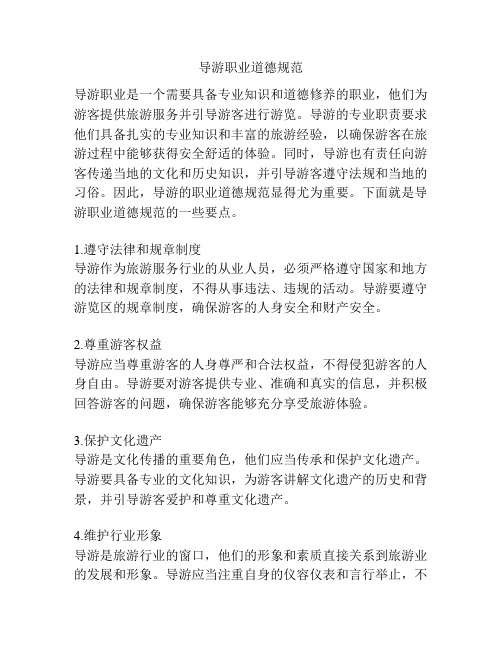 导游职业道德规范

导游职业是一个需要具备专业知识和道德修养的职业，他们为游客提供旅游服务并引导游客进行游览。导游的专业职责要求他们具备扎实的专业知识和丰富的旅游经验，以确保游客在旅游过程中能够获得安全舒适的体验。同时，导游也有责任向游客传递当地的文化和历史知识，并引导游客遵守法规和当地的习俗。因此，导游的职业道德规范显得尤为重要。下面就是导游职业道德规范的一些要点。

1.遵守法律和规章制度
导游作为旅游服务行业的从业人员，必须严格遵守国家和地方的法律和规章制度，不得从事违法、违规的活动。导游要遵守游览区的规章制度，确保游客的人身安全和财产安全。

2.尊重游客权益
导游应当尊重游客的人身尊严和合法权益，不得侵犯游客的人身自由。导游要对游客提供专业、准确和真实的信息，并积极回答游客的问题，确保游客能够充分享受旅游体验。

3.保护文化遗产
导游是文化传播的重要角色，他们应当传承和保护文化遗产。导游要具备专业的文化知识，为游客讲解文化遗产的历史和背景，并引导游客爱护和尊重文化遗产。

4.维护行业形象
导游是旅游行业的窗口，他们的形象和素质直接关系到旅游业的发展和形象。导游应当注重自身的仪容仪表和言行举止，不